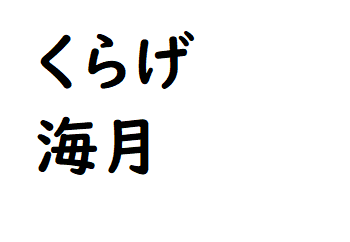 くらげ
海月